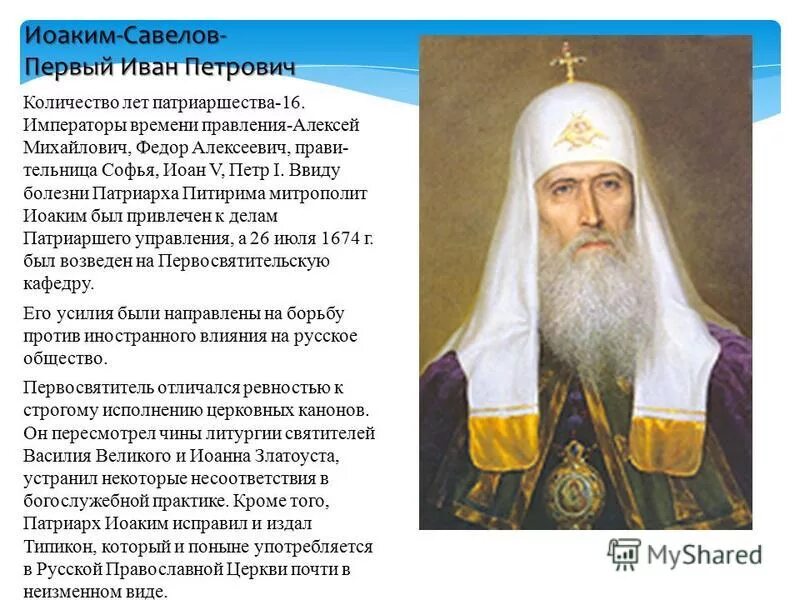 Иоаким-Савелов-
Первый Иван Петрович

Количество лет патриаршества-16. Императоры времени правления-Алексей Михайлович, Федор Алексеевич, правительница Софья, Иоан V, Петр I. Ввиду болезни Патриарха Питирима митрополит Иоаким был привлечен к делам Патриаршего управления, а 26 июля 1674 г. был возведен на Первосвятительскую кафедру.

Его усилия были направлены на борьбу против иностранного влияния на русское общество.

Первосвятитель отличался ревностью к строгому исполнению церковных канонов. Он пересмотрел чины литургии святителей Василия Великого и Иоанна Златоуста, устранил некоторые несоответствия в богослужебной практике. Кроме того, Патриарх Иоаким исправил и издал Типикон, который и поныне употребляется в Русской Православной Церкви почти в неизменном виде.

MyShared